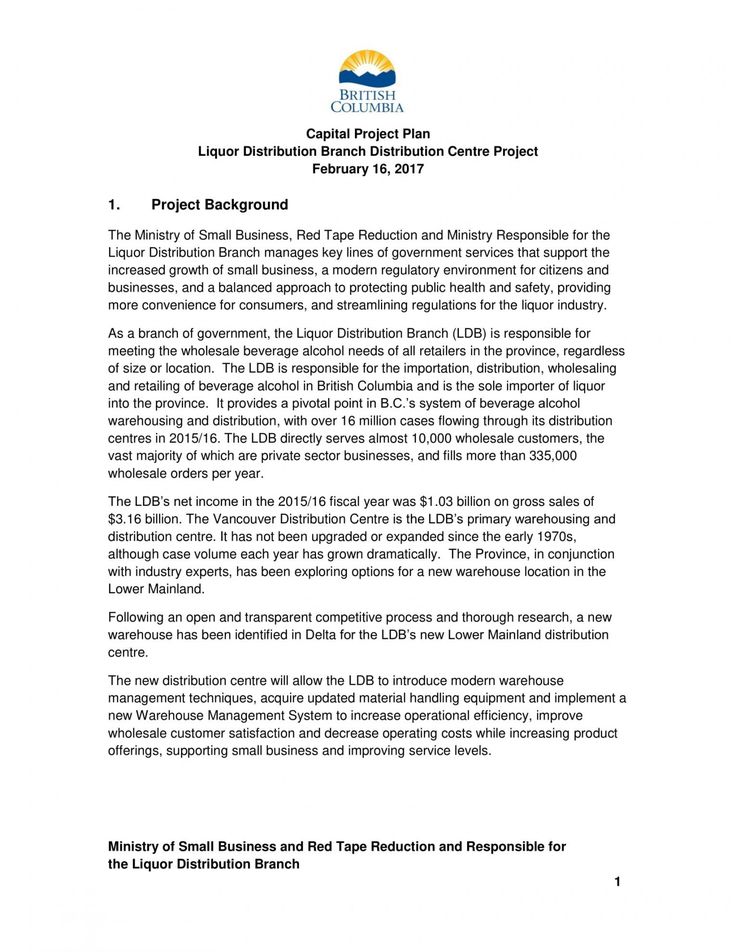 BRITISH COLUMBIA

Capital Project Plan
Liquor Distribution Branch Distribution Centre Project
February 16, 2017

1. Project Background

The Ministry of Small Business, Red Tape Reduction and Ministry Responsible for the Liquor Distribution Branch manages key lines of government services that support the increased growth of small business, a modern regulatory environment for citizens and businesses, and a balanced approach to protecting public health and safety, providing more convenience for consumers, and streamlining regulations for the liquor industry.

As a branch of government, the Liquor Distribution Branch (LDB) is responsible for meeting the wholesale beverage alcohol needs of all retailers in the province, regardless of size or location. The LDB is responsible for the importation, distribution, wholesaling and retailing of beverage alcohol in British Columbia and is the sole importer of liquor into the province. It provides a pivotal point in B.C.'s system of beverage alcohol warehousing and distribution, with over 16 million cases flowing through its distribution centres in 2015/16. The LDB directly serves almost 10,000 wholesale customers, the vast majority of which are private sector businesses, and fills more than 335,000 wholesale orders per year.

The LDB's net income in the 2015/16 fiscal year was \$1.03 billion on gross sales of \$3.16 billion. The Vancouver Distribution Centre is the LDB's primary warehousing and distribution centre. It has not been upgraded or expanded since the early 1970s, although case volume each year has grown dramatically. The Province, in conjunction with industry experts, has been exploring options for a new warehouse location in the Lower Mainland.

Following an open and transparent competitive process and thorough research, a new warehouse has been identified in Delta for the LDB's new Lower Mainland distribution centre.

The new distribution centre will allow the LDB to introduce modern warehouse management techniques, acquire updated material handling equipment and implement a new Warehouse Management System to increase operational efficiency, improve wholesale customer satisfaction and decrease operating costs while increasing product offerings, supporting small business and improving service levels.

Ministry of Small Business and Red Tape Reduction and Responsible for the Liquor Distribution Branch

1